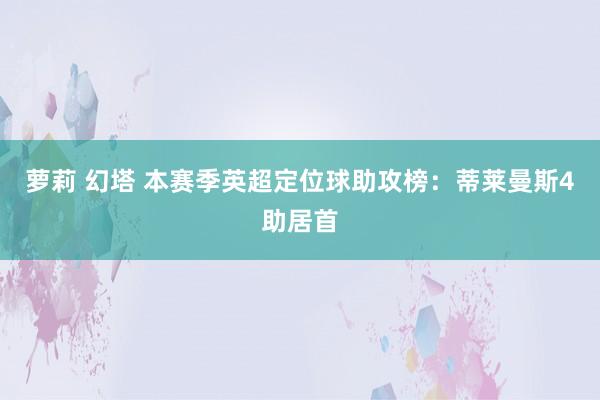 萝莉 幻塔 本赛季英超定位球助攻榜：蒂莱曼斯4助居首